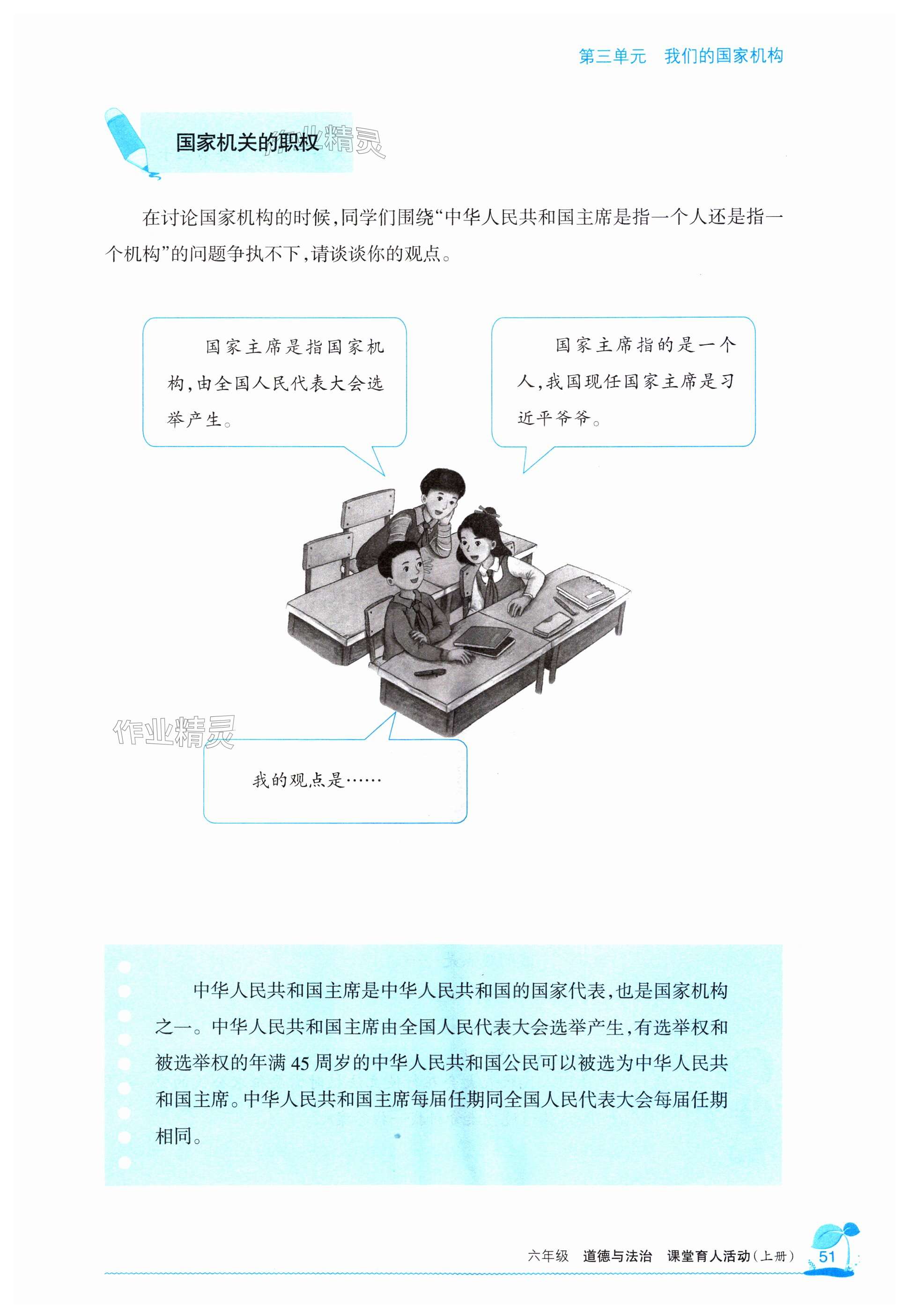 第三单元　我们的国家机构

国家机关的职权

作业精灵

在讨论国家机构的时候，同学们围绕“中华人民共和国主席是指一个人还是指一个机构”的问题争执不下，请谈谈你的观点。

国家主席是指国家机构，由全国人民代表大会选举产生。

国家主席指的是一个人，我国现任国家主席是习近平爷爷。

作业精灵

我的观点是……

中华人民共和国主席是中华人民共和国的国家代表，也是国家机构之一。中华人民共和国主席由全国人民代表大会选举产生，有选举权和被选举权的年满45周岁的中华人民共和国公民可以被选为中华人民共和国主席。中华人民共和国主席每届任期同全国人民代表大会每届任期相同。

六年级　道德与法治　课堂育人活动（上册）　51